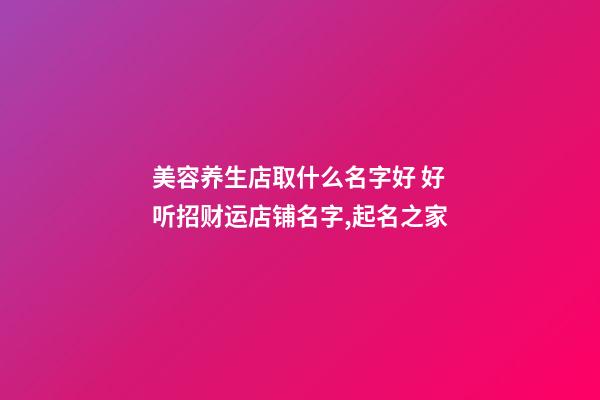 美容养生店取什么名字好 好听招财运店铺名字,起名之家